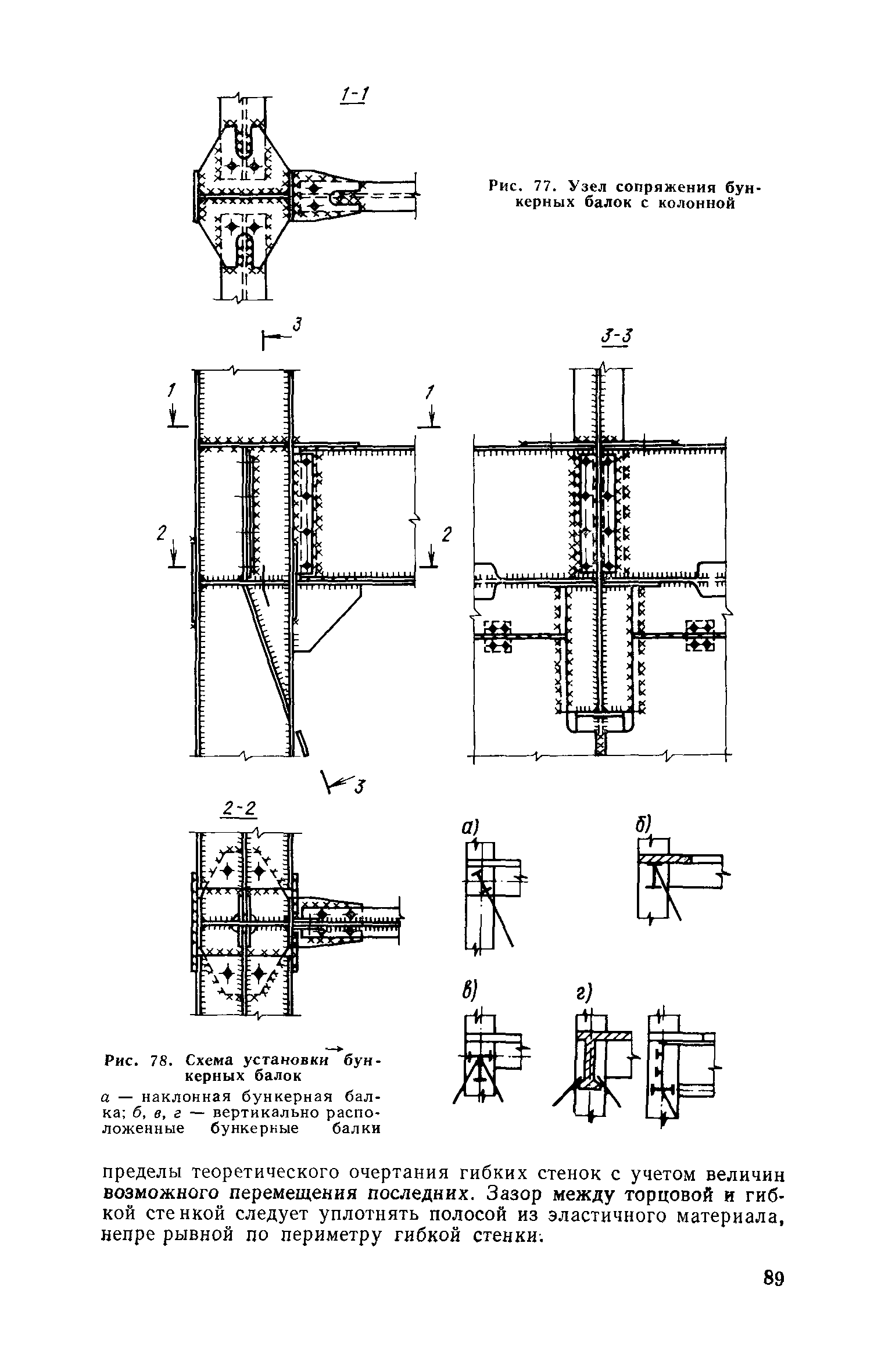 1-1

Рис. 77. Узел сопряжения бункерных балок с колонной

3

3-3

1

1

2

2

3

2-2

а)

б)

в)

г)

Рис. 78. Схема установки бункерных балок

а — наклонная бункерная балка; б, в, г — вертикально расположенные бункерные балки

пределы теоретического очертания гибких стенок с учетом величин возможного перемещения последних. Зазор между торцовой и гибкой стенкой следует уплотнять полосой из эластичного материала, непрерывной по периметру гибкой стенки.

89